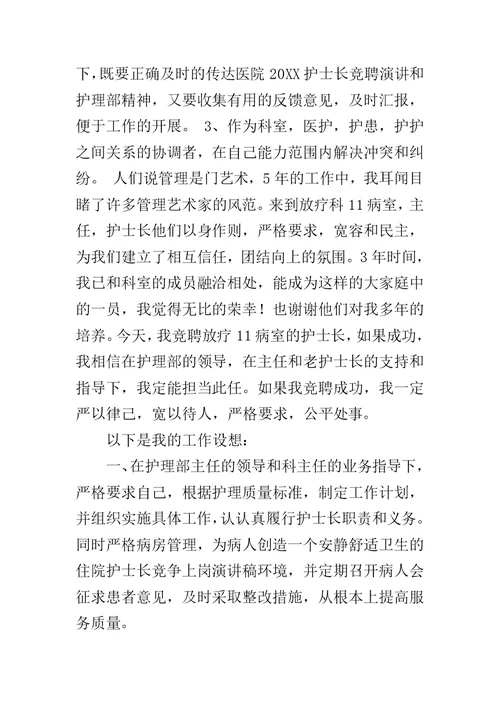 下，既要正确及时的传达医院 20XX 护士长竞聘演讲和护理部精神，又要收集有用的反馈意见，及时汇报，便于工作的开展。 3、作为科室，医护，护患，护护之间关系的协调者，在自己能力范围内解决冲突和纠纷。 人们说管理是门艺术，5 年的工作中，我耳闻目睹了许多管理艺术家的风范。来到放疗科 11 病室，主任，护士长他们以身作则，严格要求，宽容和民主，为我们建立了相互信任，团结向上的氛围。3 年时间，我已和科室的成员融洽相处，能成为这样的大家庭中的一员，我觉得无比的荣幸！也谢谢他们对我多年的培养。今天，我竞聘放疗 11 病室的护士长，如果成功，我相信在护理部的领导，在主任和老护士长的支持和指导下，我定能担当此任。如果我竞聘成功，我一定严以律己，宽以待人，严格要求，公平处事。

以下是我的工作设想：

一、在护理部主任的领导和科主任的业务指导下，严格要求自己，根据护理质量标准，制定工作计划，并组织实施具体工作，认认真履行护士长职责和义务。同时严格病房管理，为病人创造一个安静舒适卫生的住院护士长竞争上岗演讲稿环境，并定期召开病人会征求患者意见，及时采取整改措施，从根本上提高服务质量。